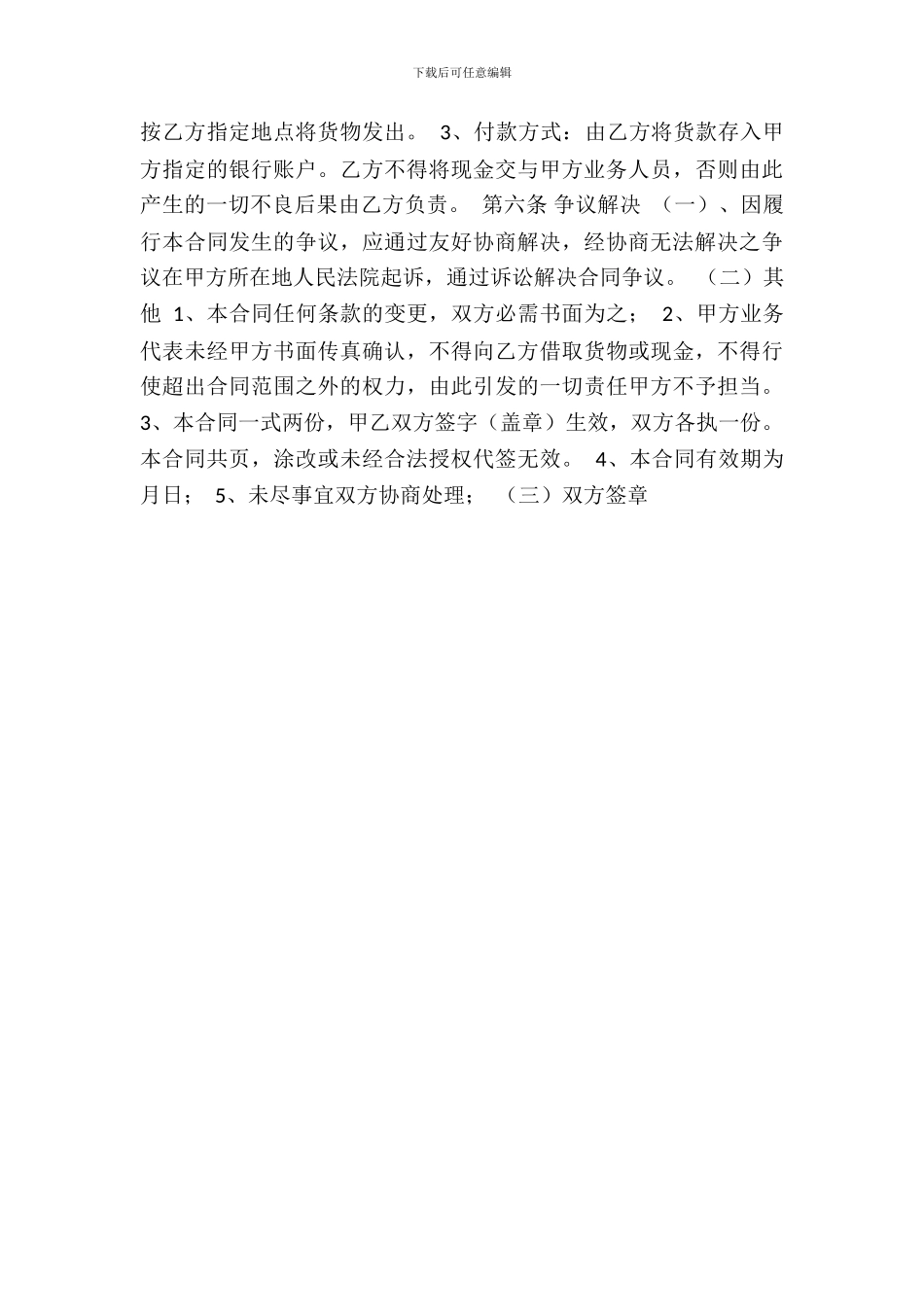 下载后可任意编辑

按乙方指定地点将货物发出。 3、付款方式：由乙方将货款存入甲方指定的银行账户。乙方不得将现金交与甲方业务人员，否则由此产生的一切不良后果由乙方负责。 第六条 争议解决 （一）、因履行本合同发生的争议，应通过友好协商解决，经协商无法解决之争议在甲方所在地人民法院起诉，通过诉讼解决合同争议。 （二）其他 1、本合同任何条款的变更，双方必需书面为之； 2、甲方业务代表未经甲方书面传真确认，不得向乙方借取货物或现金，不得行使超出合同范围之外的权力，由此引发的一切责任甲方不予担当。 3、本合同一式两份，甲乙双方签字（盖章）生效，双方各执一份。本合同共页，涂改或未经合法授权代签无效。 4、本合同有效期为月日； 5、未尽事宜双方协商处理； （三）双方签章